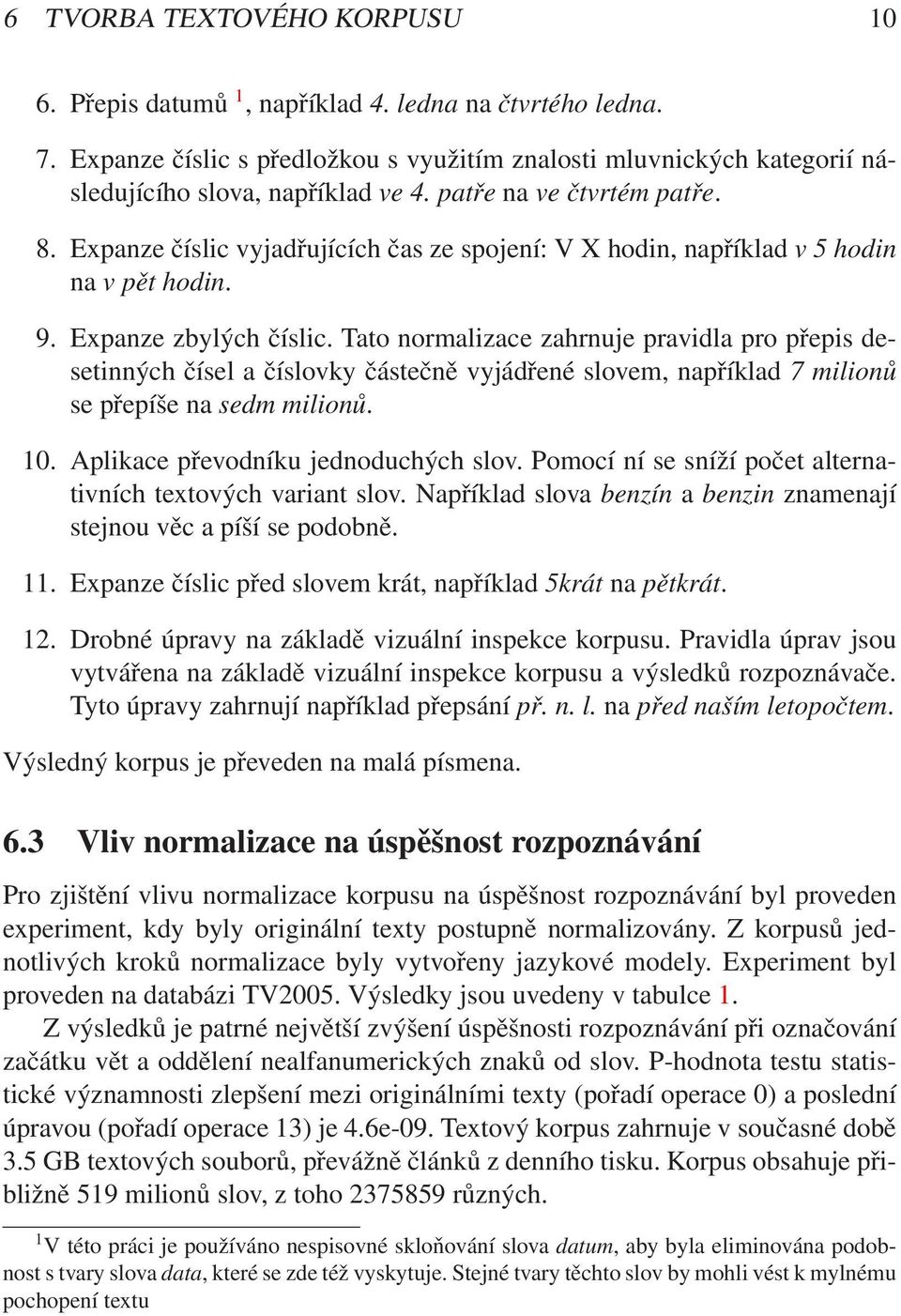 6 TVORBA TEXTOVÉHO KORPUSU 10

6. Přepis datumů $^1$, například 4. ledna na čtvrtého ledna.

7. Expanze číslic s předložkou s využitím znalosti mluvnických kategorií následujícího slova, například ve 4. patře na ve čtvrtém patře.

8. Expanze číslic vyjadřujících čas ze spojení: V X hodin, například v 5 hodin na v pět hodin.

9. Expanze zbylých číslic. Tato normalizace zahrnuje pravidla pro přepis desetinných čísel a číslovky částečně vyjádřené slovem, například 7 milionů se přepíše na sedm milionů.

10. Aplikace převodníku jednoduchých slov. Pomocí ní se sníží počet alternativních textových variant slov. Například slova benzín a benzin znamenají stejnou věc a píší se podobně.

11. Expanze číslic před slovem krát, například 5krát na pětkrát.

12. Drobné úpravy na základě vizuální inspekce korpusu. Pravidla úprav jsou vytvářena na základě vizuální inspekce korpusu a výsledků rozpoznávače. Tyto úpravy zahrnují například přepsání př. n. l. na před naším letopočtem.

Výsledný korpus je převeden na malá písmena.

6.3 Vliv normalizace na úspěšnost rozpoznávání

Pro zjištění vlivu normalizace korpusu na úspěšnost rozpoznávání byl proveden experiment, kdy byly originální texty postupně normalizovány. Z korpusů jednotlivých kroků normalizace byly vytvořeny jazykové modely. Experiment byl proveden na databázi TV2005. Výsledky jsou uvedeny v tabulce 1.

Z výsledků je patrné největší zvýšení úspěšnosti rozpoznávání při označování začátku vět a oddělení nealfanumerických znaků od slov. P-hodnota testu statistické významnosti zlepšení mezi originálními texty (pořadí operace 0) a poslední úpravou (pořadí operace 13) je 4.6e-09. Textový korpus zahrnuje v současné době 3.5 GB textových souborů, převážně článků z denního tisku. Korpus obsahuje přibližně 519 milionů slov, z toho 2375859 různých.

$^1$V této práci je používáno nespisovné skloňování slova datum, aby byla eliminována podobnost s tvary slova data, které se zde též vyskytuje. Stejné tvary těchto slov by mohli vést k mylnému pochopení textu